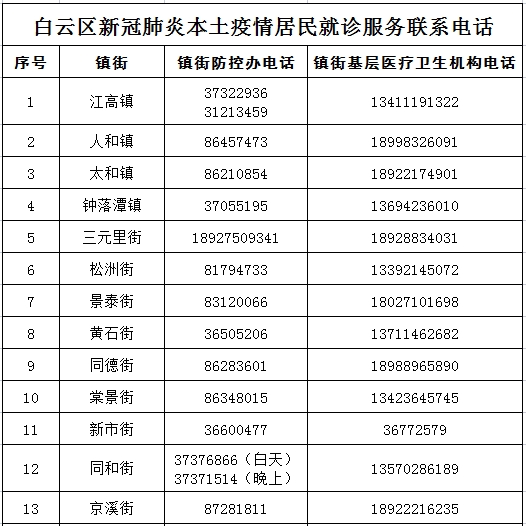 白云区新冠肺炎本土疫情居民就诊服务联系电话

| 序号 | 镇街 | 镇街防控办电话 | 镇街基层医疗卫生机构电话 |
|---|---|---|---|
| 1 | 江高镇 | 37322936 31213459 | 13411191322 |
| 2 | 人和镇 | 86457473 | 18998326091 |
| 3 | 太和镇 | 86210854 | 18922174901 |
| 4 | 钟落潭镇 | 37055195 | 13694236010 |
| 5 | 三元里街 | 18927509341 | 18928834031 |
| 6 | 松洲街 | 81794733 | 13392145072 |
| 7 | 景泰街 | 83120066 | 18027101698 |
| 8 | 黄石街 | 36505206 | 13711462682 |
| 9 | 同德街 | 86283601 | 18988965890 |
| 10 | 棠景街 | 86348015 | 13423645745 |
| 11 | 新市街 | 36600477 | 36772579 |
| 12 | 同和街 | 37376866（白天） 37371514（晚上） | 13570286189 |
| 13 | 京溪街 | 87281811 | 18922216235 |